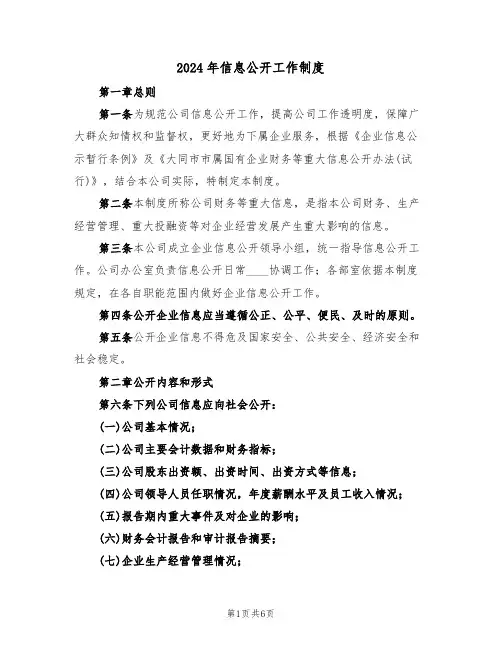 2024年信息公开工作制度

第一章总则

第一条为规范公司信息公开工作，提高公司工作透明度，保障广大群众知情权和监督权，更好地为下属企业服务，根据《企业信息公示暂行条例》及《大同市市属国有企业财务等重大信息公开办法(试行)》，结合本公司实际，特制定本制度。

第二条本制度所称公司财务等重大信息，是指本公司财务、生产经营管理、重大投融资等对企业经营发展产生重大影响的信息。

第三条本公司成立企业信息公开领导小组，统一指导信息公开工作。公司办公室负责信息公开日常____协调工作；各部室依据本制度规定，在各自职能范围内做好企业信息公开工作。

第四条公开企业信息应当遵循公正、公平、便民、及时的原则。

第五条公开企业信息不得危及国家安全、公共安全、经济安全和社会稳定。

第二章公开内容和形式

第六条下列公司信息应向社会公开：

(一)公司基本情况；

(二)公司主要会计数据和财务指标；

(三)公司股东出资额、出资时间、出资方式等信息；

(四)公司领导人员任职情况，年度薪酬水平及员工收入情况；

(五)报告期内重大事件及对企业的影响；

(六)财务会计报告和审计报告摘要；

(七)企业生产经营管理情况；

第1页共6页